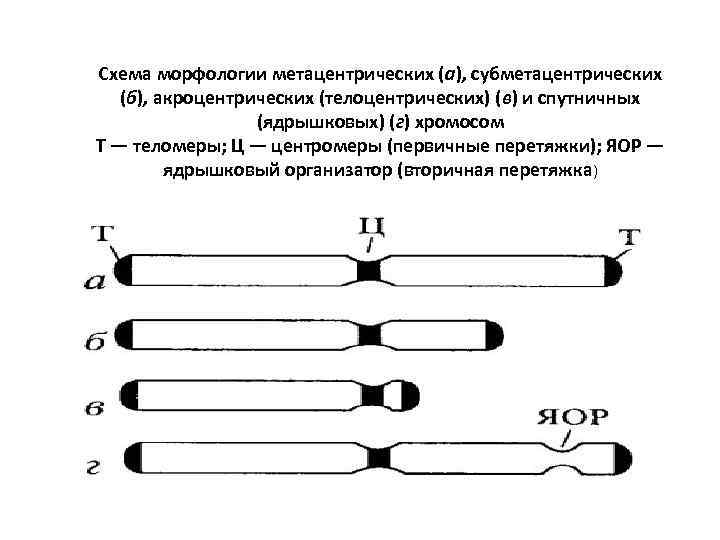 Схема морфологии метацентрических (а), субметацентрических (б), акроцентрических (телоцентрических) (в) и спутничных (ядрышковых) (г) хромосом
Т — теломеры; Ц — центромеры (первичные перетяжки); ЯОР — ядрышковый организатор (вторичная перетяжка)

Т
Ц
Т
а
б
в
ЯОР
г